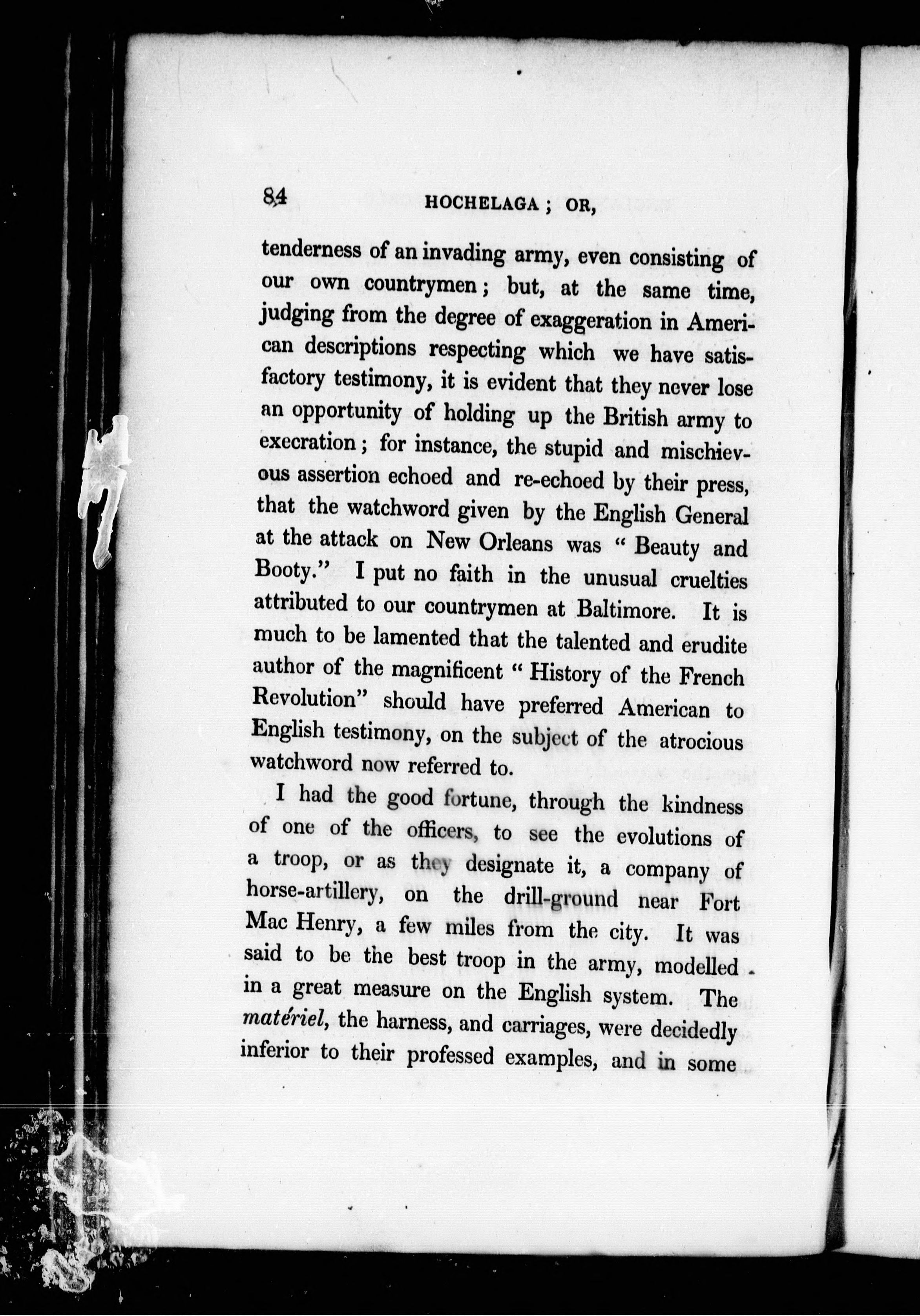 84 HOCHELAGA; OR,

tenderness of an invading army, even consisting of our own countrymen; but, at the same time, judging from the degree of exaggeration in American descriptions respecting which we have satisfactory testimony, it is evident that they never lose an opportunity of holding up the British army to execration; for instance, the stupid and mischievous assertion echoed and re-echoed by their press, that the watchword given by the English General at the attack on New Orleans was "Beauty and Booty." I put no faith in the unusual cruelties attributed to our countrymen at Baltimore. It is much to be lamented that the talented and erudite author of the magnificent "History of the French Revolution" should have preferred American to English testimony, on the subject of the atrocious watchword now referred to.

I had the good fortune, through the kindness of one of the officers, to see the evolutions of a troop, or as they designate it, a company of horse-artillery, on the drill-ground near Fort Mac Henry, a few miles from the city. It was said to be the best troop in the army, modelled in a great measure on the English system. The matériel, the harness, and carriages, were decidedly inferior to their professed examples, and in some